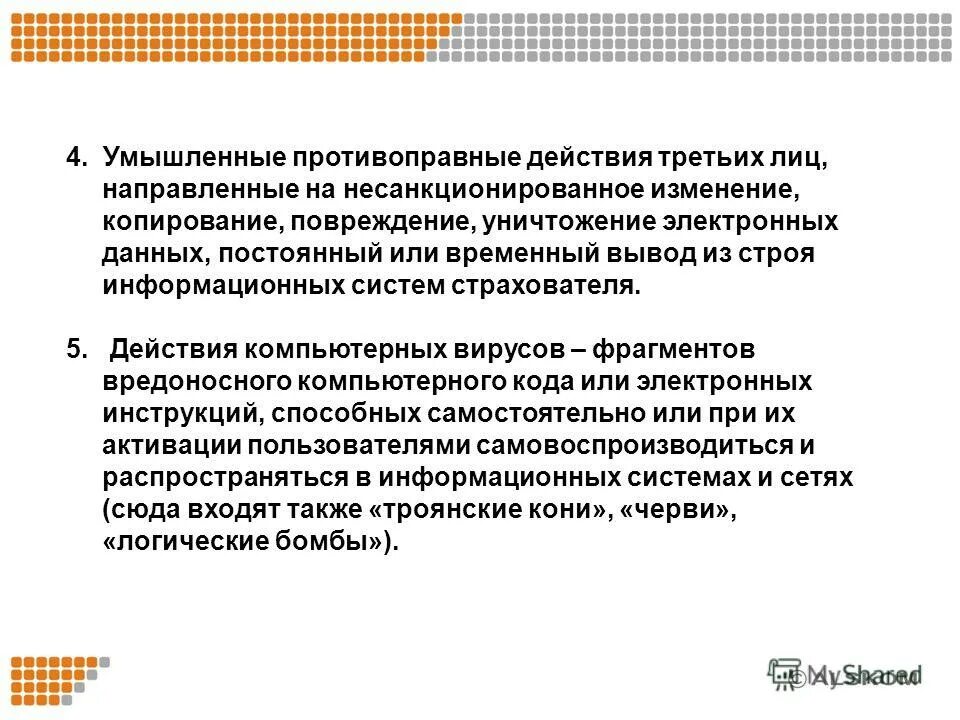 4. Умышленные противоправные действия третьих лиц, направленные на несанкционированное изменение, копирование, повреждение, уничтожение электронных данных, постоянный или временный вывод из строя информационных систем страхователя.

5. Действия компьютерных вирусов – фрагментов вредоносного компьютерного кода или электронных инструкций, способных самостоятельно или при их активации пользователями самовоспроизводиться и распространяться в информационных системах и сетях (сюда входят также «троянские кони», «черви», «логические бомбы»).

MyShared